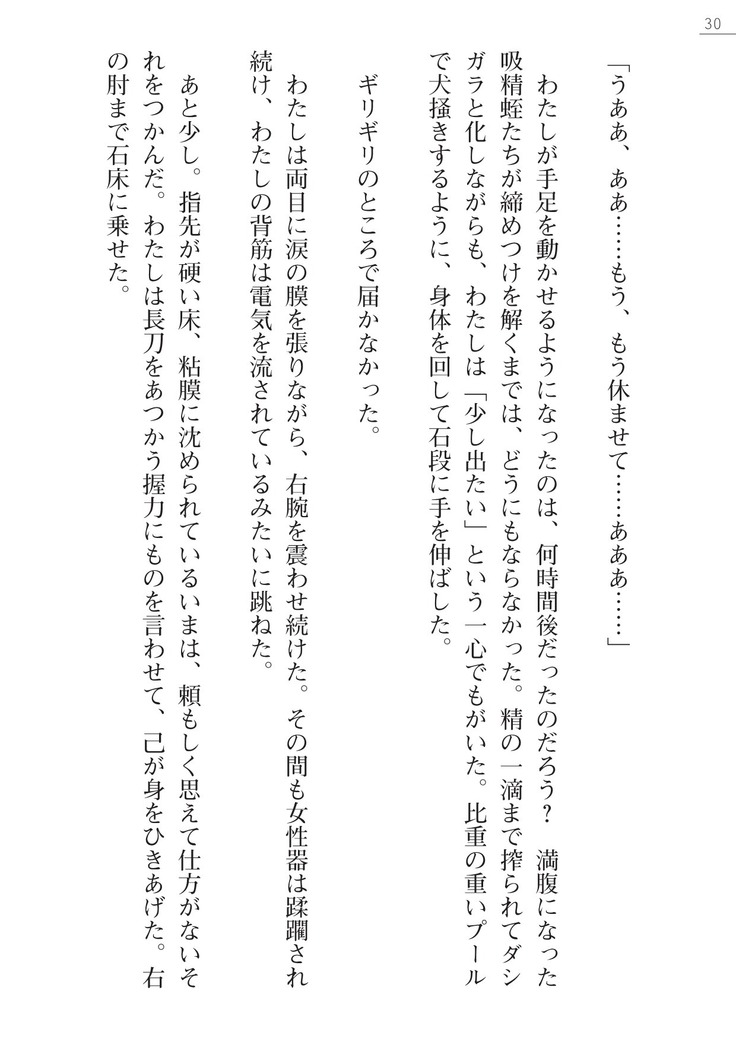 30

「うああ、ああ……もう、もう休ませて……あああ……」

わたしが手足を動かせるようになったのは、何時間後だったのだろう？　満腹になった吸精蛭たちが締めつけを解くまでは、どうにもならなかった。精の一滴まで搾られてダシガラと化しながらも、わたしは「少し出たい」という一心でもがいた。比重の重いプールで犬掻きするように、身体を回して石段に手を伸ばした。

ギリギリのところで届かなかった。

わたしは両目に涙の膜を張りながら、右腕を震わせ続けた。その間も女性器は蹂躙され続け、わたしの背筋は電気を流されているみたいに跳ねた。

あと少し。指先が硬い床、粘膜に沈められているいまは、頼もしく思えて仕方がないそれをつかんだ。わたしは長刀をあつかう握力にものを言わせて、己が身をひきあげた。右の肘まで石床に乗せた。